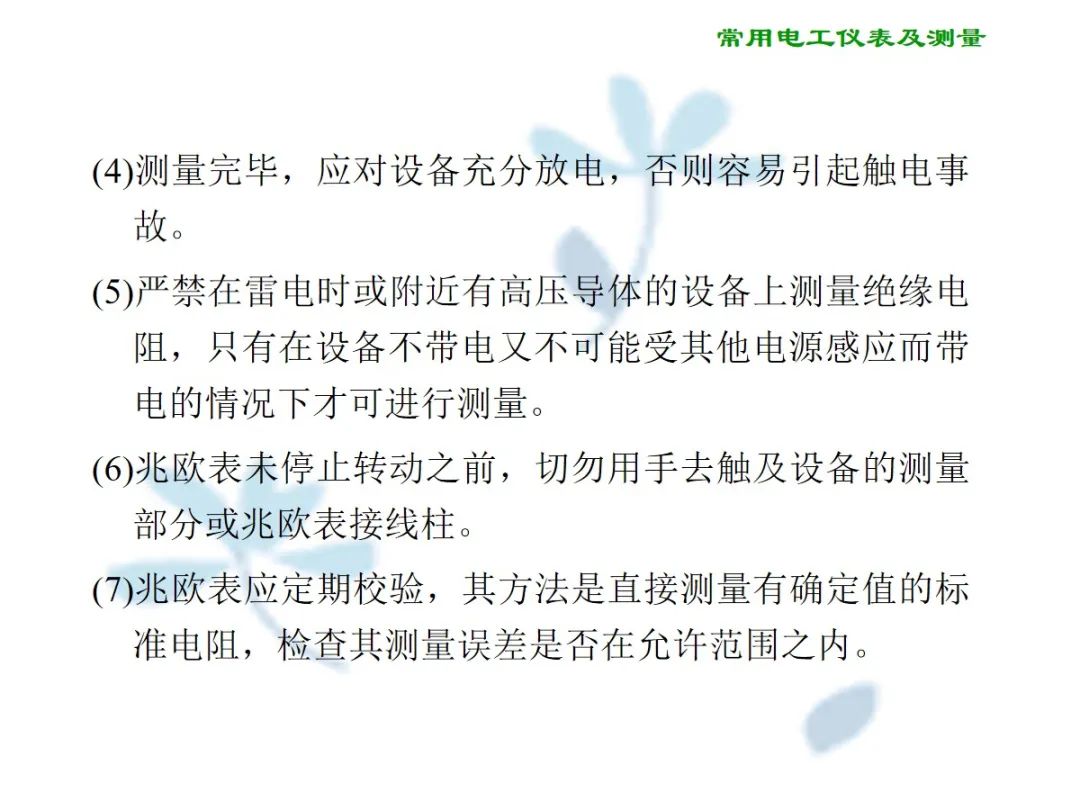 常用电工仪表及测量

(4)测量完毕，应对设备充分放电，否则容易引起触电事故。

(5)严禁在雷电时或附近有高压导体的设备上测量绝缘电阻，只有在设备不带电又不可能受其他电源感应而带电的情况下才可进行测量。

(6)兆欧表未停止转动之前，切勿用手去触及设备的测量部分或兆欧表接线柱。

(7)兆欧表应定期校验，其方法是直接测量有确定值的标准电阻，检查其测量误差是否在允许范围之内。